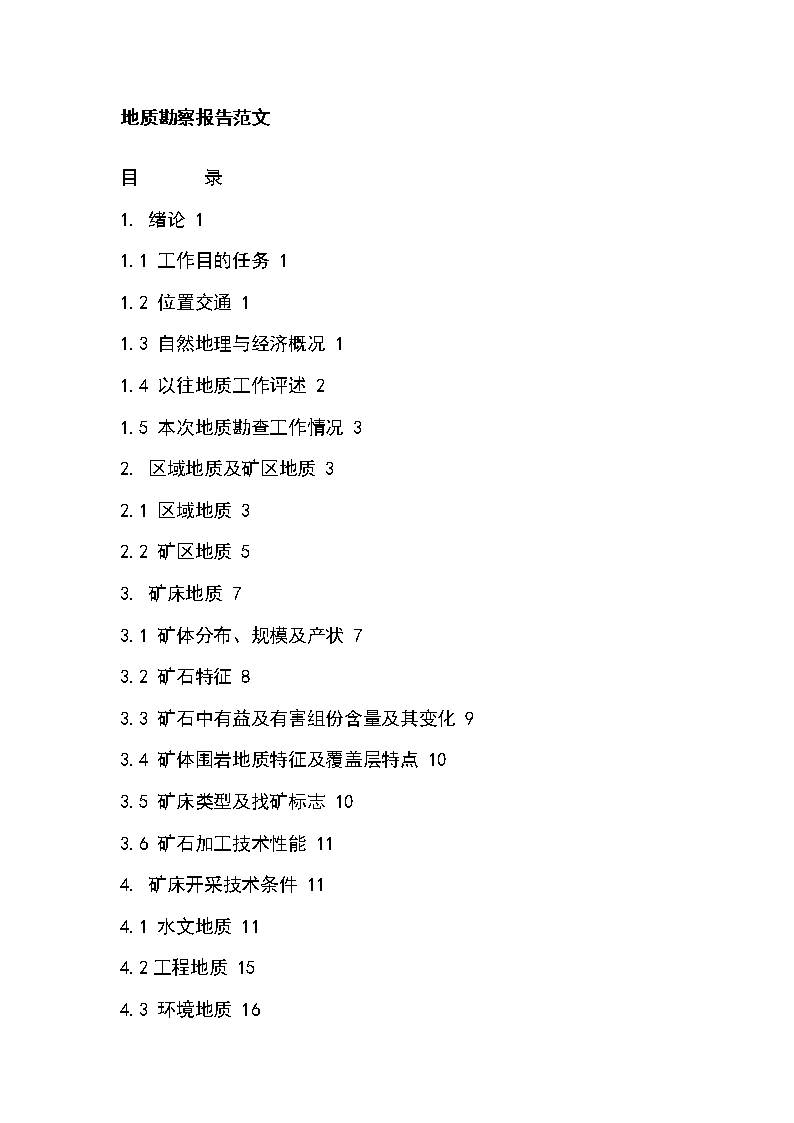 地质勘察报告范文

目　　录

1. 绪论 1

1.1 工作目的任务 1

1.2 位置交通 1

1.3 自然地理与经济概况 1

1.4 以往地质工作评述 2

1.5 本次地质勘查工作情况 3

2. 区域地质及矿区地质 3

2.1 区域地质 3

2.2 矿区地质 5

3. 矿床地质 7

3.1 矿体分布、规模及产状 7

3.2 矿石特征 8

3.3 矿石中有益及有害组份含量及其变化 9

3.4 矿体围岩地质特征及覆盖层特点 10

3.5 矿床类型及找矿标志 10

3.6 矿石加工技术性能 11

4. 矿床开采技术条件 11

4.1 水文地质 11

4.2 工程地质 15

4.3 环境地质 16